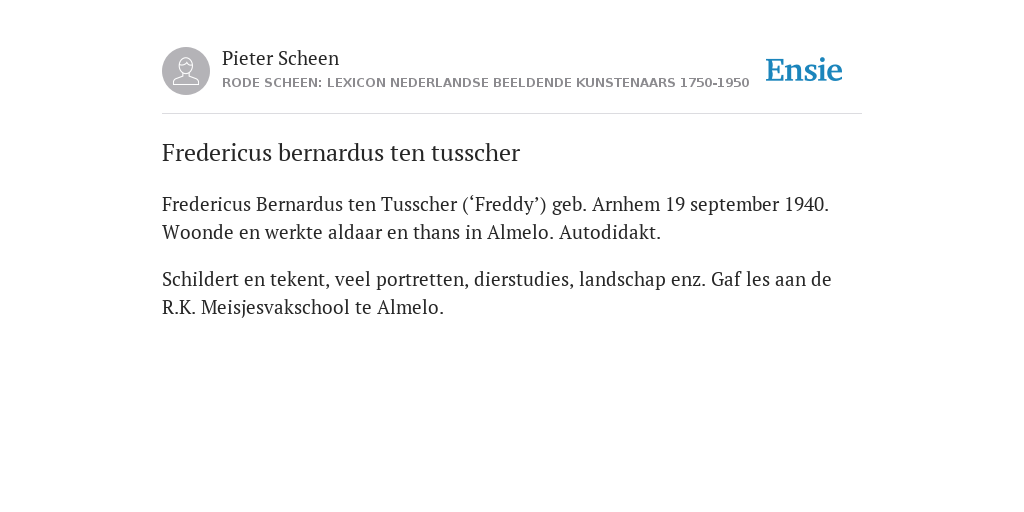 Pieter Scheen
RODE SCHEEN: LEXICON NEDERLANDSE BEELDENDE KUNSTENAARS 1750-1950

Ensie

Fredericus bernardus ten tusscher

Fredericus Bernardus ten Tusscher (‘Freddy’) geb. Arnhem 19 september 1940. Woonde en werkte aldaar en thans in Almelo. Autodidakt.

Schildert en tekent, veel portretten, dierstudies, landschap enz. Gaf les aan de R.K. Meisjesvakschool te Almelo.